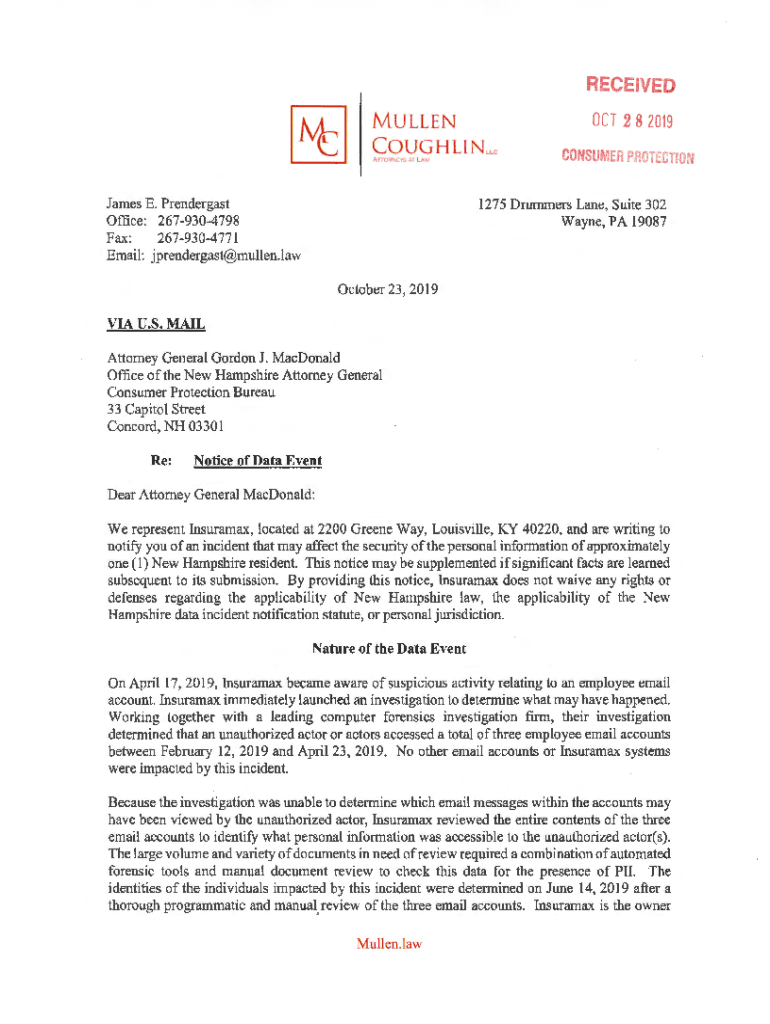 RECEIVED
OCT 28 2019
CONSUMER PROTECTION

MC

MULLEN
COUGHLIN LLC
ATTORNEYS AT LAW

James E. Prendergast
Office: 267-930-4798
Fax: 267-930-4771
Email: jprendergast@mullen.law

1275 Drummers Lane, Suite 302
Wayne, PA 19087

October 23, 2019

VIA U.S. MAIL

Attorney General Gordon J. MacDonald
Office of the New Hampshire Attorney General
Consumer Protection Bureau
33 Capitol Street
Concord, NH 03301

Re: Notice of Data Event

Dear Attorney General MacDonald:

We represent Insuramax, located at 2200 Greene Way, Louisville, KY 40220, and are writing to notify you of an incident that may affect the security of the personal information of approximately one (1) New Hampshire resident. This notice may be supplemented if significant facts are learned subsequent to its submission. By providing this notice, Insuramax does not waive any rights or defenses regarding the applicability of New Hampshire law, the applicability of the New Hampshire data incident notification statute, or personal jurisdiction.

Nature of the Data Event

On April 17, 2019, Insuramax became aware of suspicious activity relating to an employee email account. Insuramax immediately launched an investigation to determine what may have happened. Working together with a leading computer forensics investigation firm, their investigation determined that an unauthorized actor or actors accessed a total of three employee email accounts between February 12, 2019 and April 23, 2019. No other email accounts or Insuramax systems were impacted by this incident.

Because the investigation was unable to determine which email messages within the accounts may have been viewed by the unauthorized actor, Insuramax reviewed the entire contents of the three email accounts to identify what personal information was accessible to the unauthorized actor(s). The large volume and variety of documents in need of review required a combination of automated forensic tools and manual document review to check this data for the presence of PII. The identities of the individuals impacted by this incident were determined on June 14, 2019 after a thorough programmatic and manual review of the three email accounts. Insuramax is the owner

Mullen.law